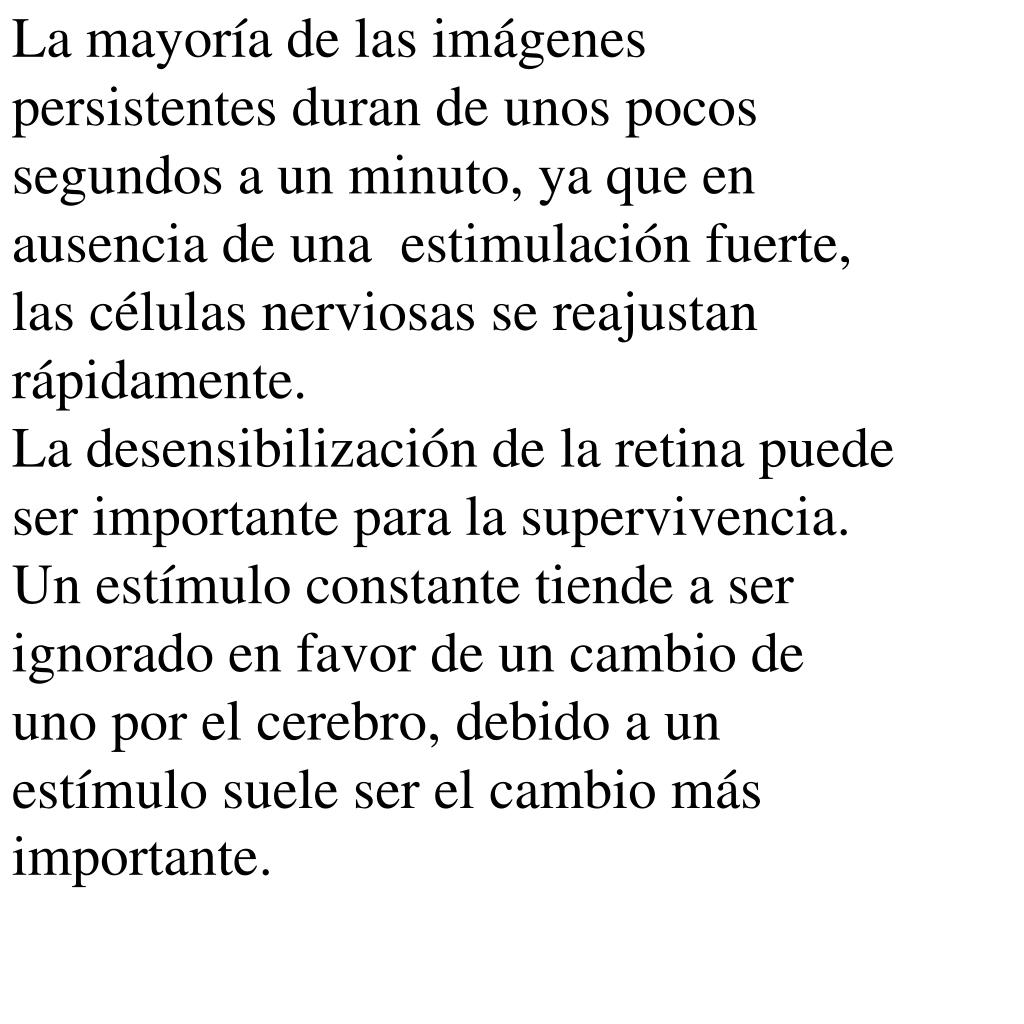 La mayoría de las imágenes persistentes duran de unos pocos segundos a un minuto, ya que en ausencia de una  estimulación fuerte, las células nerviosas se reajustan rápidamente.
La desensibilización de la retina puede ser importante para la supervivencia. Un estímulo constante tiende a ser ignorado en favor de un cambio de uno por el cerebro, debido a un estímulo suele ser el cambio más importante.